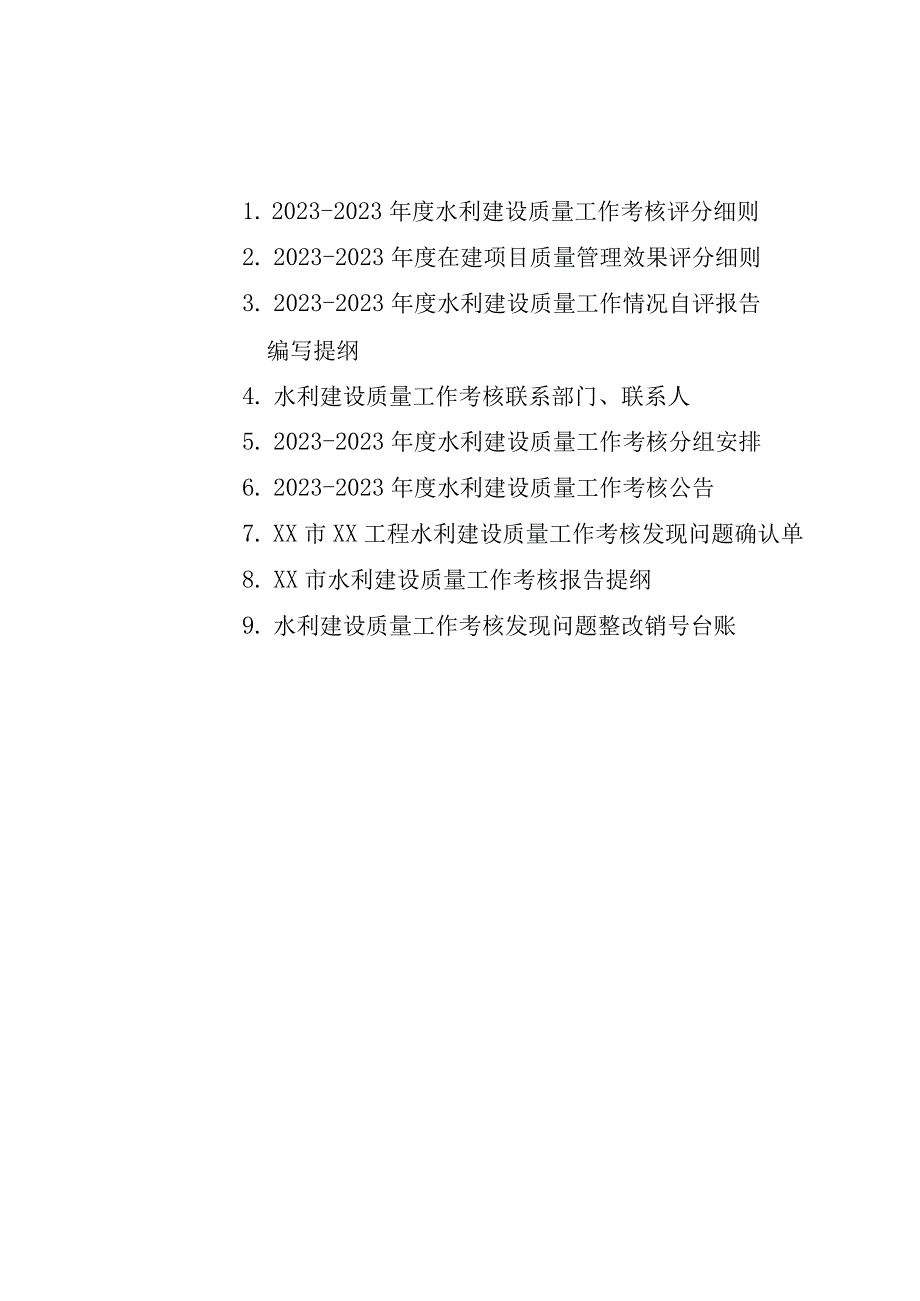 1. 2023-2023 年度水利建设质量工作考核评分细则

2. 2023-2023 年度在建项目质量管理效果评分细则

3. 2023-2023 年度水利建设质量工作情况自评报告编写提纲

4. 水利建设质量工作考核联系部门、联系人

5. 2023-2023 年度水利建设质量工作考核分组安排

6. 2023-2023 年度水利建设质量工作考核公告

7. XX 市 XX 工程水利建设质量工作考核发现问题确认单

8. XX 市水利建设质量工作考核报告提纲

9. 水利建设质量工作考核发现问题整改销号台账